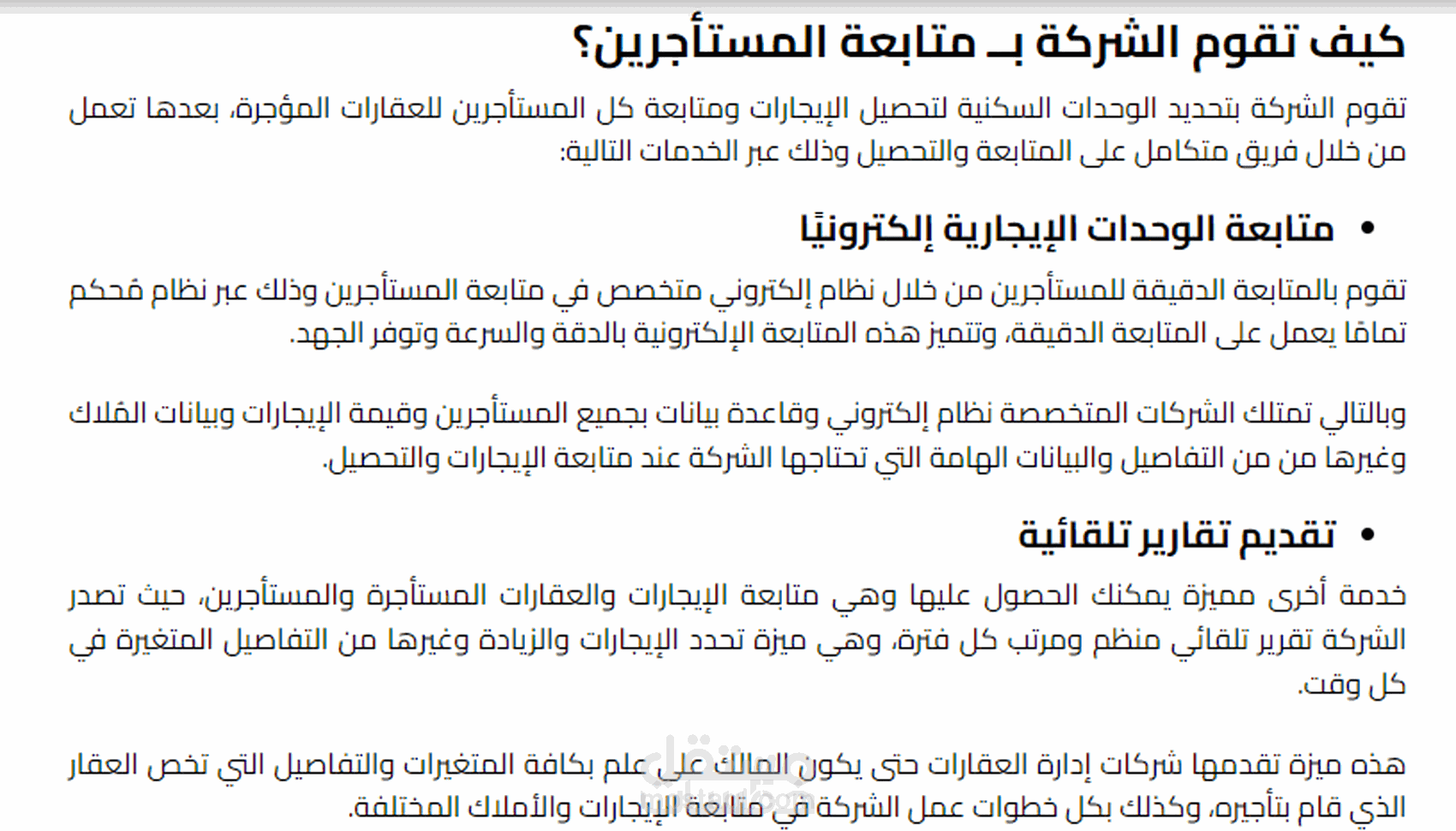 كيف تقوم الشركة بـ متابعة المستأجرين؟

تقوم الشركة بتحديد الوحدات السكنية لتحصيل الإيجارات ومتابعة كل المستأجرين للعقارات المؤجرة، بعدها تعمل من خلال فريق متكامل على المتابعة والتحصيل وذلك عبر الخدمات التالية:

• متابعة الوحدات الإيجارية إلكترونيًا

تقوم بالمتابعة الدقيقة للمستأجرين من خلال نظام إلكتروني متخصص في متابعة المستأجرين وذلك عبر نظام مُحكم تمامًا يعمل على المتابعة الدقيقة، وتتميز هذه المتابعة الإلكترونية بالدقة والسرعة وتوفر الجهد.

وبالتالي تمتلك الشركات المتخصصة نظام إلكتروني وقاعدة بيانات بجميع المستأجرين وقيمة الإيجارات وبيانات المُلاك وغيرها من من التفاصيل والبيانات الهامة التي تحتاجها الشركة عند متابعة الإيجارات والتحصيل.

• تقديم تقارير تلقائية

خدمة أخرى مميزة يمكنك الحصول عليها وهي متابعة الإيجارات والعقارات المستأجرة والمستأجرين، حيث تصدر الشركة تقرير تلقائي منظم ومرتب كل فترة، وهي ميزة تحدد الإيجارات والزيادة وغيرها من التفاصيل المتغيرة في كل وقت.

هذه ميزة تقدمها شركات إدارة العقارات حتى يكون المالك على علم بكافة المتغيرات والتفاصيل التي تخص العقار الذي قام بتأجيره، وكذلك بكل خطوات عمل الشركة في متابعة الإيجارات والأملاك المختلفة.

مستقل
mostaql.com